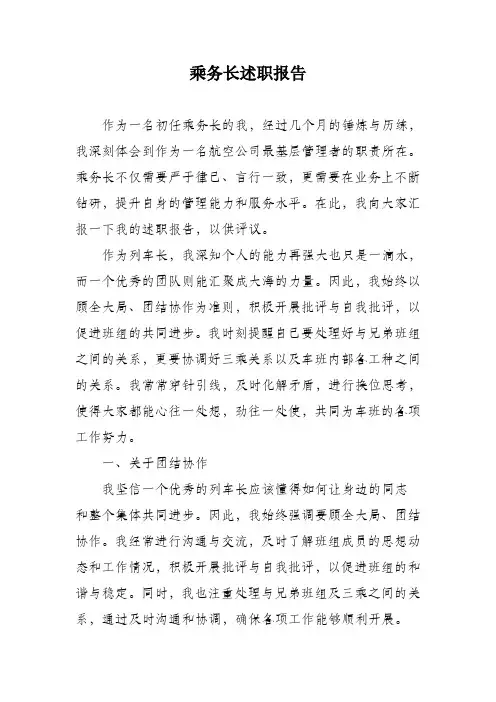 乘务长述职报告

作为一名初任乘务长的我，经过几个月的锤炼与历练，我深刻体会到作为一名航空公司最基层管理者的职责所在。乘务长不仅需要严于律己、言行一致，更需要在业务上不断钻研，提升自身的管理能力和服务水平。在此，我向大家汇报一下我的述职报告，以供评议。

作为列车长，我深知个人的能力再强大也只是一滴水，而一个优秀的团队则能汇聚成大海的力量。因此，我始终以顾全大局、团结协作为准则，积极开展批评与自我批评，以促进班组的共同进步。我时刻提醒自己要处理好与兄弟班组之间的关系，更要协调好三乘关系以及车班内部各工种之间的关系。我常常穿针引线，及时化解矛盾，进行换位思考，使得大家都能心往一处想，劲往一处使，共同为车班的各项工作努力。

一、关于团结协作

我坚信一个优秀的列车长应该懂得如何让身边的同志和整个集体共同进步。因此，我始终强调要顾全大局、团结协作。我经常进行沟通与交流，及时了解班组成员的思想动态和工作情况，积极开展批评与自我批评，以促进班组的和谐与稳定。同时，我也注重处理与兄弟班组及三乘之间的关系，通过及时沟通和协调，确保各项工作能够顺利开展。